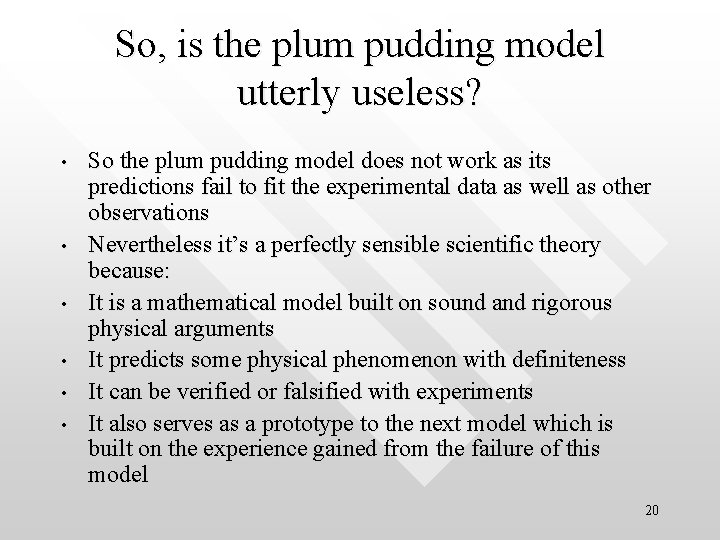 So, is the plum pudding model utterly useless?

• So the plum pudding model does not work as its predictions fail to fit the experimental data as well as other observations
• Nevertheless it's a perfectly sensible scientific theory because:
• It is a mathematical model built on sound and rigorous physical arguments
• It predicts some physical phenomenon with definiteness
• It can be verified or falsified with experiments
• It also serves as a prototype to the next model which is built on the experience gained from the failure of this model

20